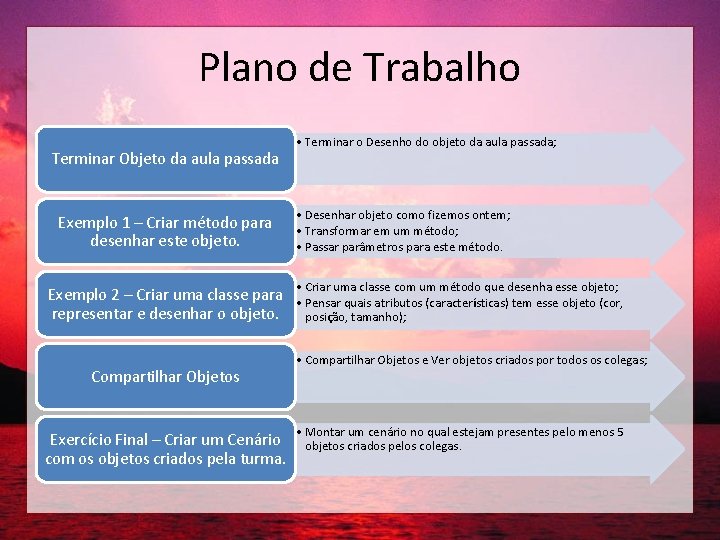 Plano de Trabalho

Terminar Objeto da aula passada

• Terminar o Desenho do objeto da aula passada;

Exemplo 1 – Criar método para desenhar este objeto.

• Desenhar objeto como fizemos ontem;
• Transformar em um método;
• Passar parâmetros para este método.

Exemplo 2 – Criar uma classe para representar e desenhar o objeto.

• Criar uma classe com um método que desenha esse objeto;
• Pensar quais atributos (características) tem esse objeto (cor, posição, tamanho);

Compartilhar Objetos

• Compartilhar Objetos e Ver objetos criados por todos os colegas;

Exercício Final – Criar um Cenário com os objetos criados pela turma.

• Montar um cenário no qual estejam presentes pelo menos 5 objetos criados pelos colegas.